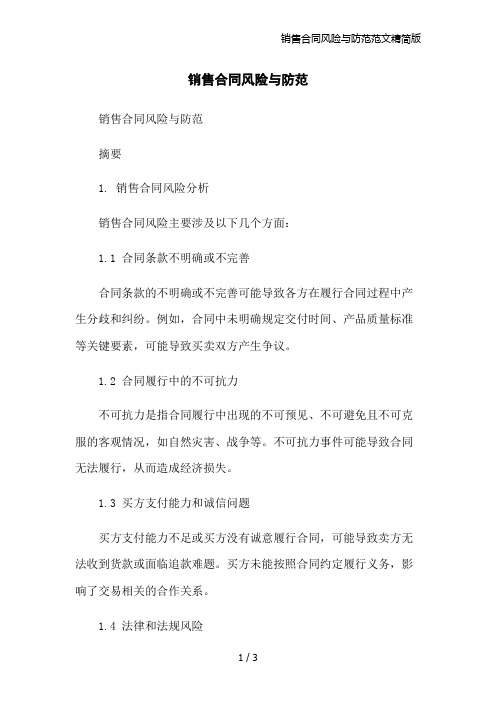 销售合同风险与防范范文精简版

销售合同风险与防范

销售合同风险与防范

摘要

1. 销售合同风险分析

销售合同风险主要涉及以下几个方面：

1.1 合同条款不明确或不完善

合同条款的不明确或不完善可能导致各方在履行合同过程中产生分歧和纠纷。例如，合同中未明确规定交付时间、产品质量标准等关键要素，可能导致买卖双方产生争议。

1.2 合同履行中的不可抗力

不可抗力是指合同履行中出现的不可预见、不可避免且不可克服的客观情况，如自然灾害、战争等。不可抗力事件可能导致合同无法履行，从而造成经济损失。

1.3 买方支付能力和诚信问题

买方支付能力不足或买方没有诚意履行合同，可能导致卖方无法收到货款或面临追款难题。买方未能按照合同约定履行义务，影响了交易相关的合作关系。

1.4 法律和法规风险

1 / 3